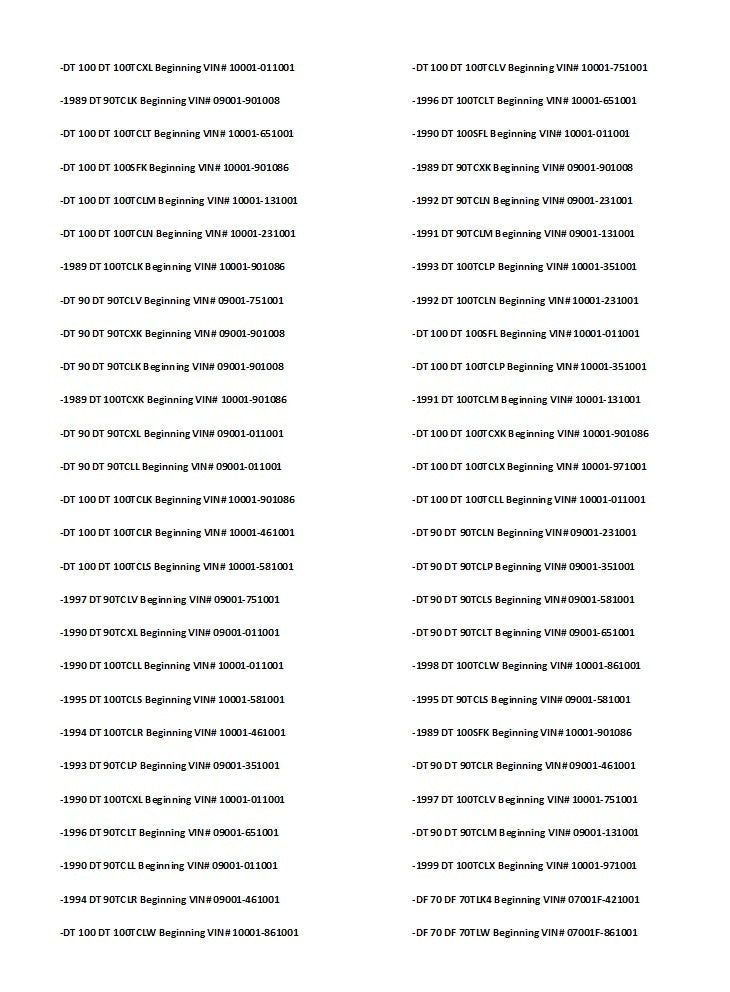 -DT 100 DT 100TCXL Beginning VIN# 10001-011001

-1989 DT 90TCLK Beginning VIN# 09001-901008

-DT 100 DT 100TCLT Beginning VIN# 10001-651001

-DT 100 DT 100SFK Beginning VIN# 10001-901086

-DT 100 DT 100TCLM Beginning VIN# 10001-131001

-DT 100 DT 100TCLN Beginning VIN# 10001-231001

-1989 DT 100TCLK Beginning VIN# 10001-901086

-DT 90 DT 90TCLV Beginning VIN# 09001-751001

-DT 90 DT 90TCXK Beginning VIN# 09001-901008

-DT 90 DT 90TCLK Beginning VIN# 09001-901008

-1989 DT 100TCXK Beginning VIN# 10001-901086

-DT 90 DT 90TCXL Beginning VIN# 09001-011001

-DT 90 DT 90TCLL Beginning VIN# 09001-011001

-DT 100 DT 100TCLK Beginning VIN# 10001-901086

-DT 100 DT 100TCLR Beginning VIN# 10001-461001

-DT 100 DT 100TCLS Beginning VIN# 10001-581001

-1997 DT 90TCLV Beginning VIN# 09001-751001

-1990 DT 90TCXL Beginning VIN# 09001-011001

-1990 DT 100TCLL Beginning VIN# 10001-011001

-1995 DT 100TCLS Beginning VIN# 10001-581001

-1994 DT 100TCLR Beginning VIN# 10001-461001

-1993 DT 90TCLP Beginning VIN# 09001-351001

-1990 DT 100TCXL Beginning VIN# 10001-011001

-1996 DT 90TCLT Beginning VIN# 09001-651001

-1990 DT 90TCLL Beginning VIN# 09001-011001

-1994 DT 90TCLR Beginning VIN# 09001-461001

-DT 100 DT 100TCLW Beginning VIN# 10001-861001

-DT 100 DT 100TCLV Beginning VIN# 10001-751001

-1996 DT 100TCLT Beginning VIN# 10001-651001

-1990 DT 100SFL Beginning VIN# 10001-011001

-1989 DT 90TCXK Beginning VIN# 09001-901008

-1992 DT 90TCLN Beginning VIN# 09001-231001

-1991 DT 90TCLM Beginning VIN# 09001-131001

-1993 DT 100TCLP Beginning VIN# 10001-351001

-1992 DT 100TCLN Beginning VIN# 10001-231001

-DT 100 DT 100SFL Beginning VIN# 10001-011001

-DT 100 DT 100TCLP Beginning VIN# 10001-351001

-1991 DT 100TCLM Beginning VIN# 10001-131001

-DT 100 DT 100TCXK Beginning VIN# 10001-901086

-DT 100 DT 100TCLX Beginning VIN# 10001-971001

-DT 100 DT 100TCLL Beginning VIN# 10001-011001

-DT 90 DT 90TCLN Beginning VIN# 09001-231001

-DT 90 DT 90TCLP Beginning VIN# 09001-351001

-DT 90 DT 90TCLS Beginning VIN# 09001-581001

-DT 90 DT 90TCLT Beginning VIN# 09001-651001

-1998 DT 100TCLW Beginning VIN# 10001-861001

-1995 DT 90TCLS Beginning VIN# 09001-581001

-1989 DT 100SFK Beginning VIN# 10001-901086

-DT 90 DT 90TCLR Beginning VIN# 09001-461001

-1997 DT 100TCLV Beginning VIN# 10001-751001

-DT 90 DT 90TCLM Beginning VIN# 09001-131001

-1999 DT 100TCLX Beginning VIN# 10001-971001

-DF 70 DF 70TLK4 Beginning VIN# 07001F-421001

-DF 70 DF 70TLW Beginning VIN# 07001F-861001